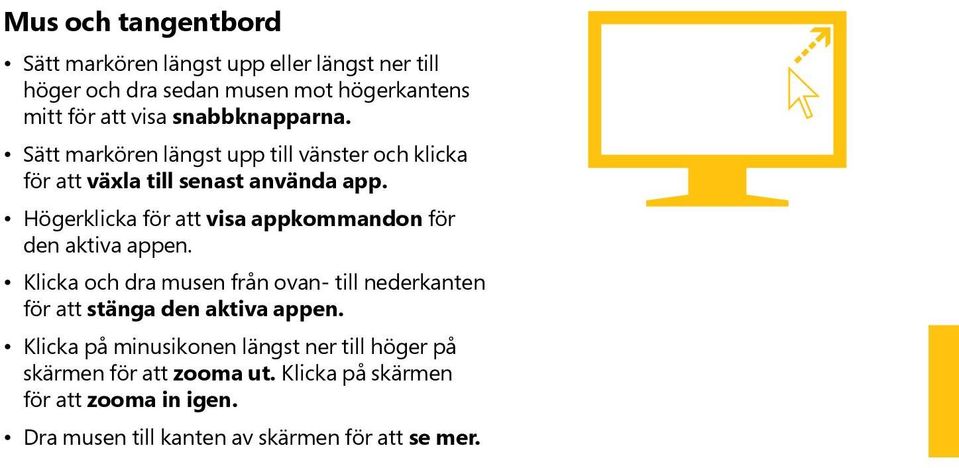 Mus och tangentbord

• Sätt markören längst upp eller längst ner till höger och dra sedan musen mot högerkantens mitt för att visa snabbknapparna.

• Sätt markören längst upp till vänster och klicka för att växla till senast använda app.

• Högerklicka för att visa appkommandon för den aktiva appen.

• Klicka och dra musen från ovan- till nederkanten för att stänga den aktiva appen.

• Klicka på minusikonen längst ner till höger på skärmen för att zooma ut. Klicka på skärmen för att zooma in igen.

• Dra musen till kanten av skärmen för att se mer.